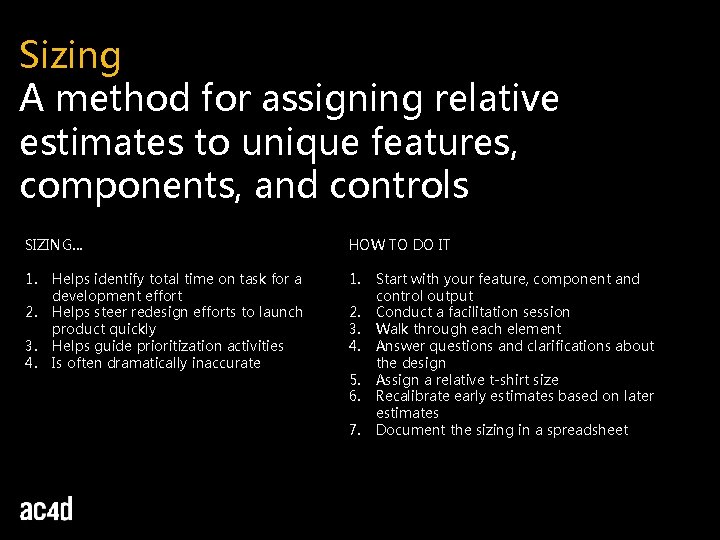 Sizing
A method for assigning relative estimates to unique features, components, and controls

SIZING...

1. Helps identify total time on task for a development effort
2. Helps steer redesign efforts to launch product quickly
3. Helps guide prioritization activities
4. Is often dramatically inaccurate

HOW TO DO IT

1. Start with your feature, component and control output
2. Conduct a facilitation session
3. Walk through each element
4. Answer questions and clarifications about the design
5. Assign a relative t-shirt size
6. Recalibrate early estimates based on later estimates
7. Document the sizing in a spreadsheet

ac4d